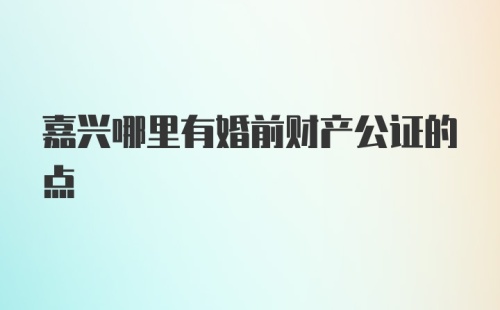 嘉兴哪里有婚前财产公证的点